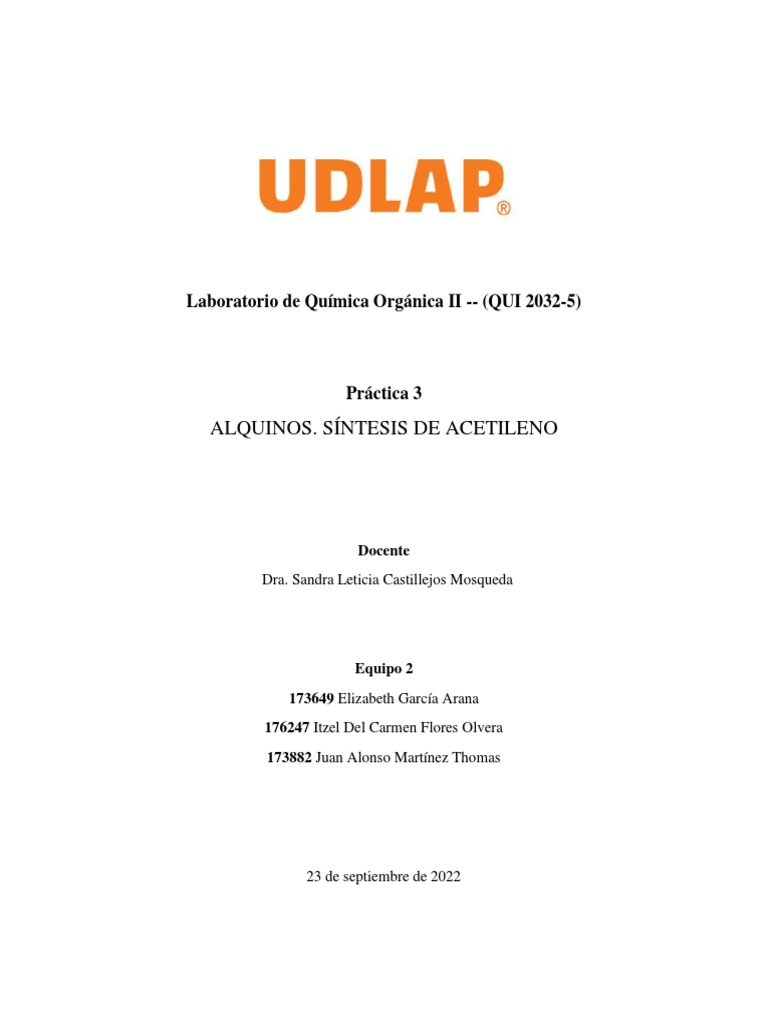 UDLAP®

Laboratorio de Química Orgánica II -- (QUI 2032-5)

Práctica 3

ALQUINOS. SÍNTESIS DE ACETILENO

Docente

Dra. Sandra Leticia Castillejos Mosqueda

Equipo 2

173649 Elizabeth García Arana

176247 Itzel Del Carmen Flores Olvera

173882 Juan Alonso Martínez Thomas

23 de septiembre de 2022